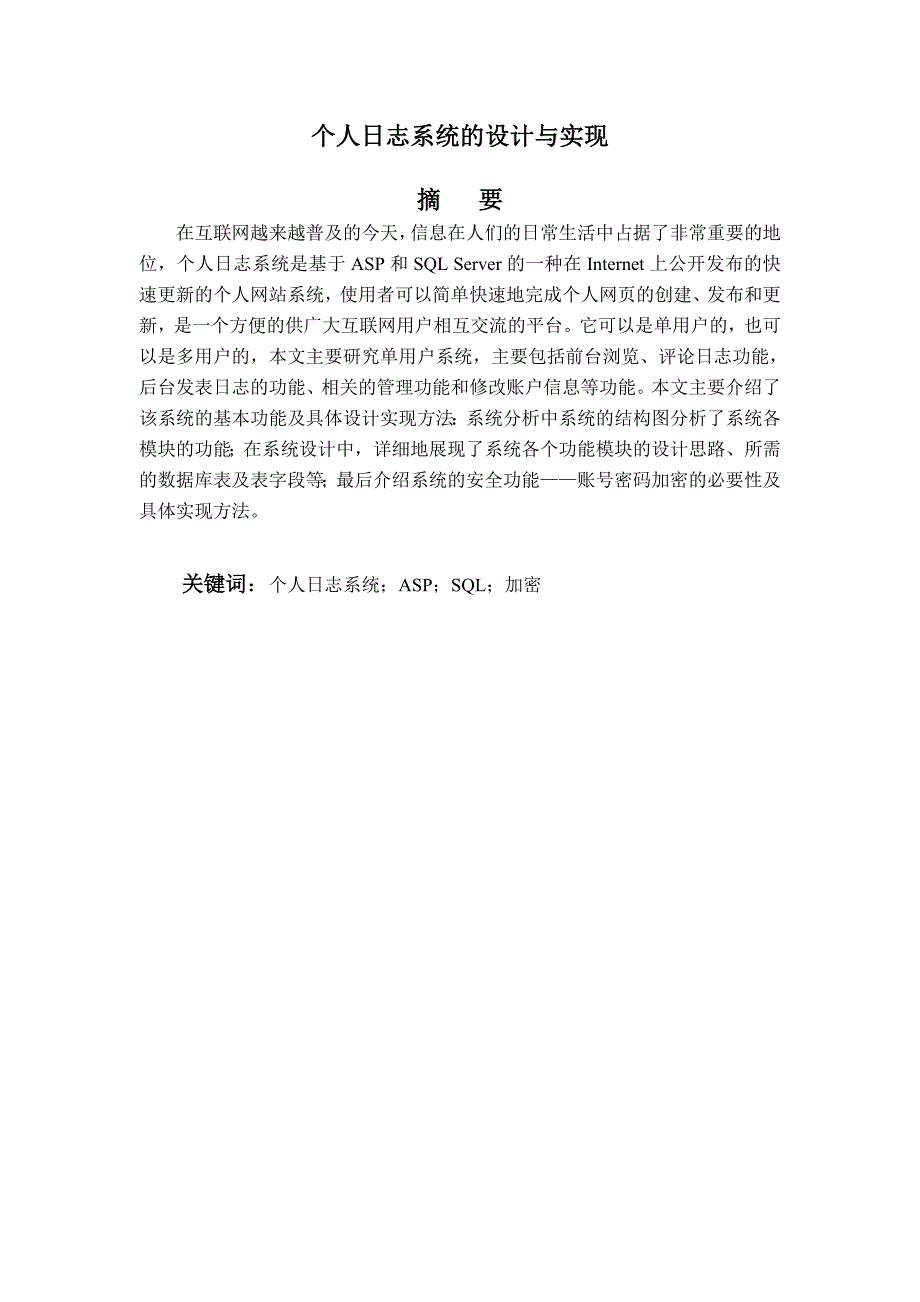 个人日志系统的设计与实现

摘　要

在互联网越来越普及的今天，信息在人们的日常生活中占据了非常重要的地位，个人日志系统是基于 ASP 和 SQL Server 的一种在 Internet 上公开发布的快速更新的个人网站系统，使用者可以简单快速地完成个人网页的创建、发布和更新，是一个方便的供广大互联网用户相互交流的平台。它可以是单用户的，也可以是多用户的，本文主要研究单用户系统，主要包括前台浏览、评论日志功能，后台发表日志的功能、相关的管理功能和修改账户信息等功能。本文主要介绍了该系统的基本功能及具体设计实现方法；系统分析中系统的结构图分析了系统各模块的功能；在系统设计中，详细地展现了系统各个功能模块的设计思路、所需的数据库表及表字段等；最后介绍系统的安全功能——账号密码加密的必要性及具体实现方法。

关键词：个人日志系统；ASP；SQL；加密